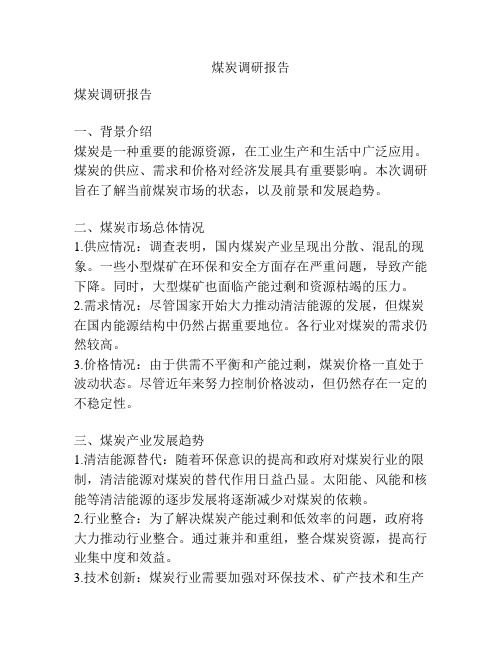 煤炭调研报告

煤炭调研报告

一、背景介绍
煤炭是一种重要的能源资源，在工业生产和生活中广泛应用。煤炭的供应、需求和价格对经济发展具有重要影响。本次调研旨在了解当前煤炭市场的状态，以及前景和发展趋势。

二、煤炭市场总体情况
1.供应情况：调查表明，国内煤炭产业呈现出分散、混乱的现象。一些小型煤矿在环保和安全方面存在严重问题，导致产能下降。同时，大型煤矿也面临产能过剩和资源枯竭的压力。
2.需求情况：尽管国家开始大力推动清洁能源的发展，但煤炭在国内能源结构中仍然占据重要地位。各行业对煤炭的需求仍然较高。
3.价格情况：由于供需不平衡和产能过剩，煤炭价格一直处于波动状态。尽管近年来努力控制价格波动，但仍然存在一定的不稳定性。

三、煤炭产业发展趋势
1.清洁能源替代：随着环保意识的提高和政府对煤炭行业的限制，清洁能源对煤炭的替代作用日益凸显。太阳能、风能和核能等清洁能源的逐步发展将逐渐减少对煤炭的依赖。
2.行业整合：为了解决煤炭产能过剩和低效率的问题，政府将大力推动行业整合。通过兼并和重组，整合煤炭资源，提高行业集中度和效益。
3.技术创新：煤炭行业需要加强对环保技术、矿产技术和生产